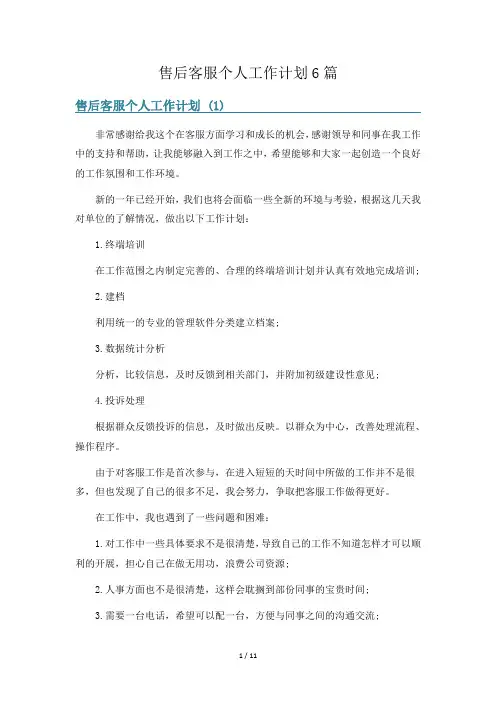 售后客服个人工作计划6篇

售后客服个人工作计划（1）

非常感谢给我这个在客服方面学习和成长的机会，感谢领导和同事在我工作中的支持和帮助，让我能够融入到工作之中，希望能够和大家一起创造一个良好的工作氛围和工作环境。

新的一年已经开始，我们也将会面临一些全新的环境与考验，根据这几天我对单位的了解情况，做出以下工作计划：

1.终端培训

在工作范围之内制定完善的、合理的终端培训计划并认真有效地完成培训；

2.建档

利用统一的专业的管理软件分类建立档案；

3.数据统计分析

分析，比较信息，及时反馈到相关部门，并附加初级建设性意见；

4.投诉处理

根据群众反馈投诉的信息，及时做出反映。以群众为中心，改善处理流程、操作程序。

由于对客服工作是首次参与，在进入短短的天时间中所做的工作并不是很多，但也发现了自己的很多不足，我会努力，争取把客服工作做得更好。

在工作中，我也遇到了一些问题和困难：

1.对工作中一些具体要求不是很清楚，导致自己的工作不知道怎样才可以顺利的开展，担心自己在做无用功，浪费公司资源；

2.人事方面也不是很清楚，这样会耽搁到部份同事的宝贵时间；

3.需要一台电话，希望可以配一台，方便与同事之间的沟通交流；

1 / 11